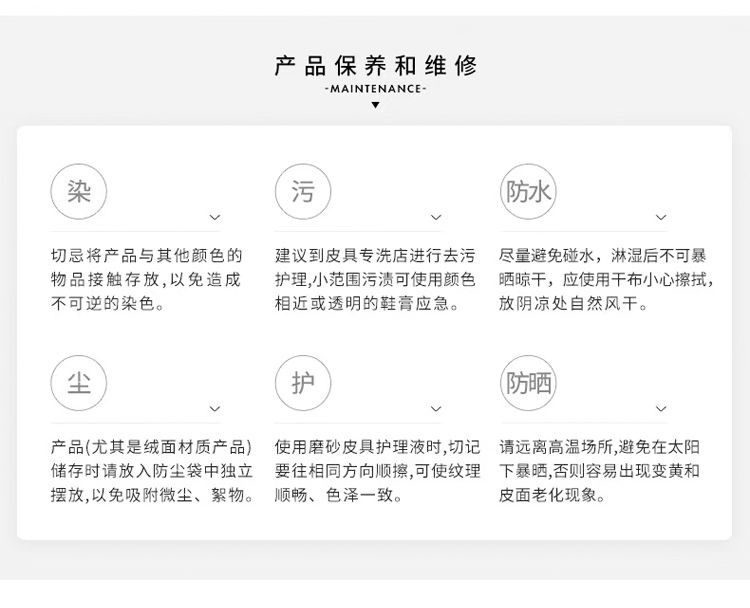 产品保养和维修
-MAINTENANCE-

染

切忌将产品与其他颜色的物品接触存放，以免造成不可逆的染色。

污

建议到皮具专洗店进行去污护理，小范围污渍可使用颜色相近或透明的鞋膏应急。

防水

尽量避免碰水，淋湿后不可暴晒晾干，应使用干布小心擦拭，放阴凉处自然风干。

尘

产品(尤其是绒面材质产品)储存时请放入防尘袋中独立摆放，以免吸附微尘、絮物。

护

使用磨砂皮具护理液时，切记要往相同方向顺擦，可使纹理顺畅、色泽一致。

防晒

请远离高温场所，避免在太阳下暴晒，否则容易出现变黄和皮面老化现象。